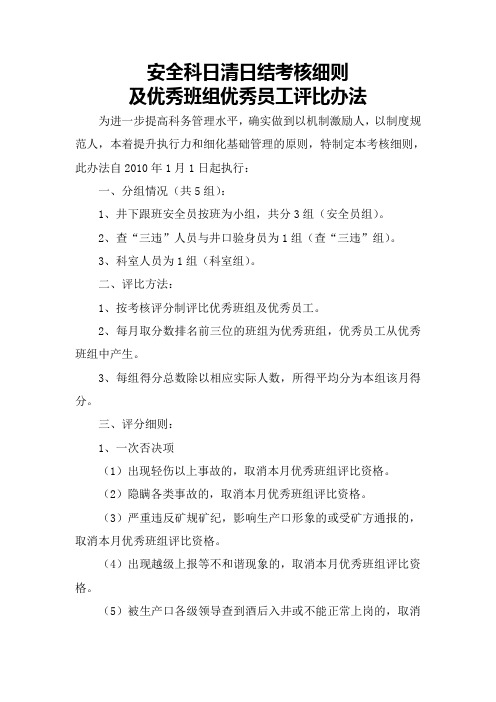 安全科日清日结考核细则
及优秀班组优秀员工评比办法

为进一步提高科务管理水平，确实做到以机制激励人，以制度规范人，本着提升执行力和细化基础管理的原则，特制定本考核细则，此办法自 2010 年 1 月 1 日起执行：

一、分组情况（共 5 组）：

1、井下跟班安全员按班为小组，共分 3 组（安全员组）。

2、查“三违”人员与井口验身员为 1 组（查“三违”组）。

3、科室人员为 1 组（科室组）。

二、评比方法：

1、按考核评分制评比优秀班组及优秀员工。

2、每月取分数排名前三位的班组为优秀班组，优秀员工从优秀班组中产生。

3、每组得分总数除以相应实际人数，所得平均分为本组该月得分。

三、评分细则：

1、一次否决项

（1）出现轻伤以上事故的，取消本月优秀班组评比资格。

（2）隐瞒各类事故的，取消本月优秀班组评比资格。

（3）严重违反矿规矿纪，影响生产口形象的或受矿方通报的，取消本月优秀班组评比资格。

（4）出现越级上报等不和谐现象的，取消本月优秀班组评比资格。

（5）被生产口各级领导查到酒后入井或不能正常上岗的，取消